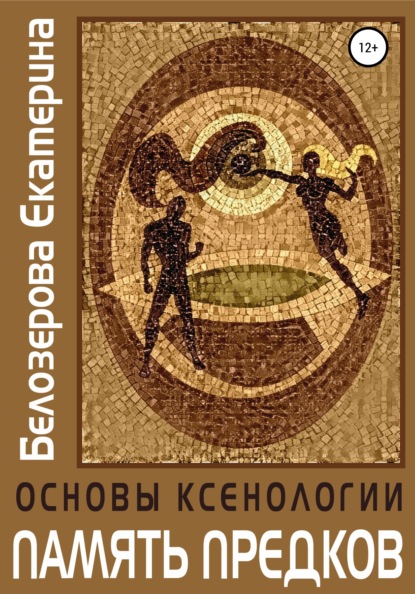 Белозерова Екатерина

12+

ОСНОВЫ КСЕНОЛОГИИ

ПАМЯТЬ ПРЕДКОВ